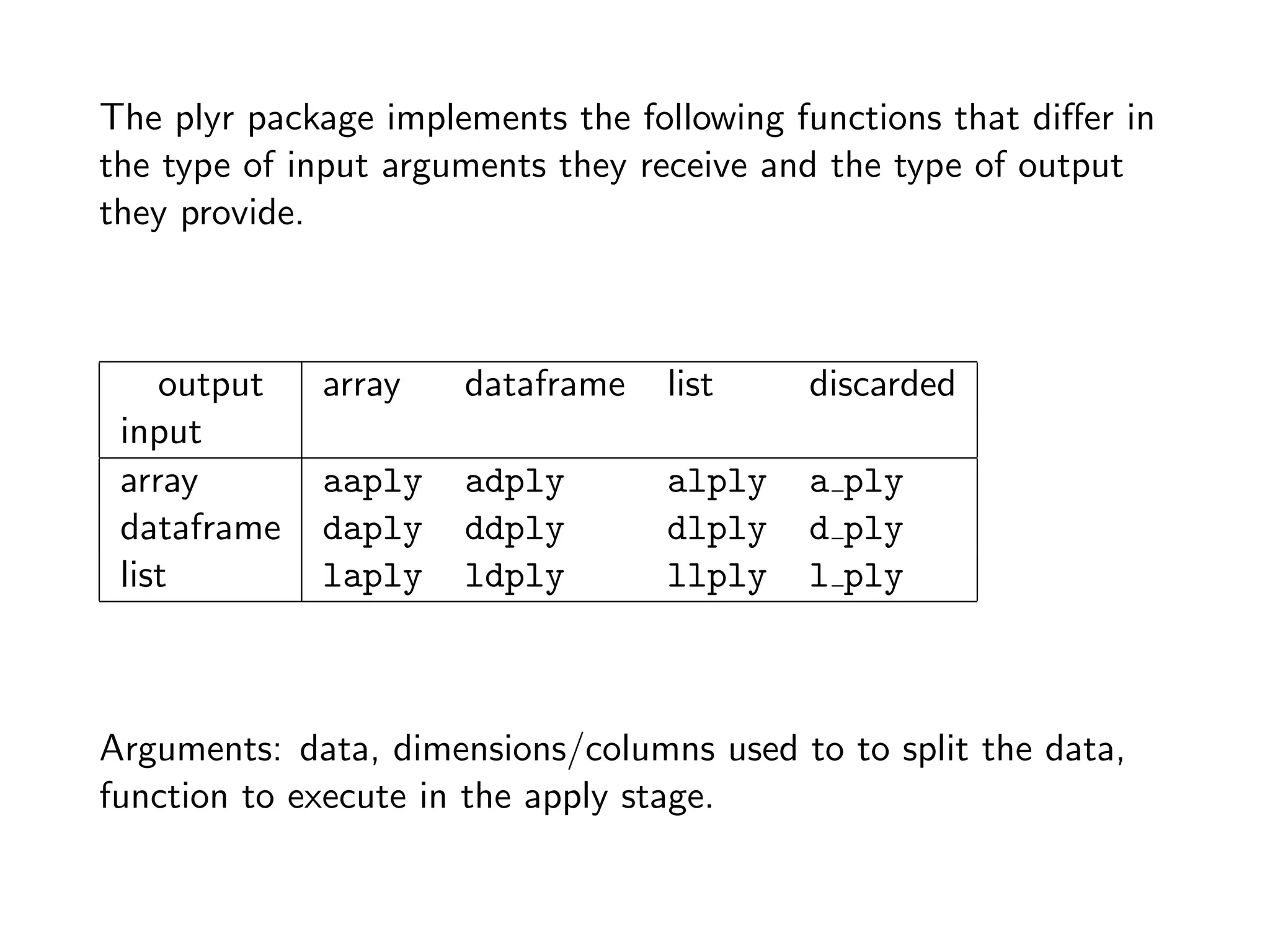 The plyr package implements the following functions that differ in the type of input arguments they receive and the type of output they provide.

| output input | array | dataframe | list | discarded |
|---|---|---|---|---|
| array | aaply | adply | alply | a_ply |
| dataframe | daply | ddply | dlply | d_ply |
| list | laply | ldply | llply | l_ply |

Arguments: data, dimensions/columns used to to split the data, function to execute in the apply stage.